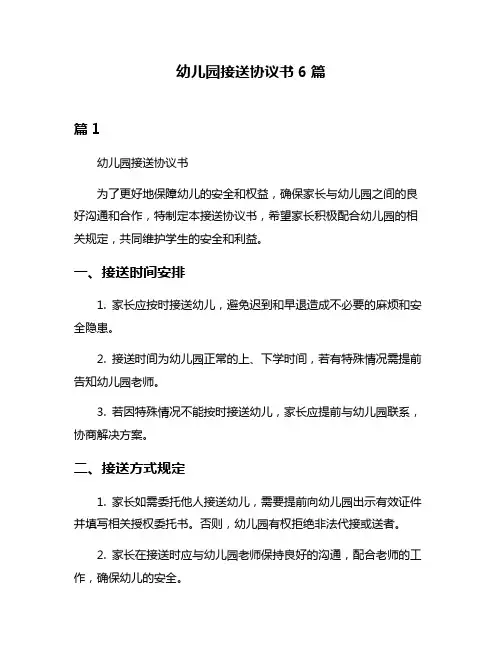 幼儿园接送协议书 6 篇

篇 1

幼儿园接送协议书

为了更好地保障幼儿的安全和权益，确保家长与幼儿园之间的良好沟通和合作，特制定本接送协议书，希望家长积极配合幼儿园的相关规定，共同维护学生的安全和利益。

一、接送时间安排

1. 家长应按时接送幼儿，避免迟到和早退造成不必要的麻烦和安全隐患。

2. 接送时间为幼儿园正常的上、下学时间，若有特殊情况需提前告知幼儿园老师。

3. 若因特殊情况不能按时接送幼儿，家长应提前与幼儿园联系，协商解决方案。

二、接送方式规定

1. 家长如需委托他人接送幼儿，需要提前向幼儿园出示有效证件并填写相关授权委托书。否则，幼儿园有权拒绝非法代接或送者。

2. 家长在接送时应与幼儿园老师保持良好的沟通，配合老师的工作，确保幼儿的安全。